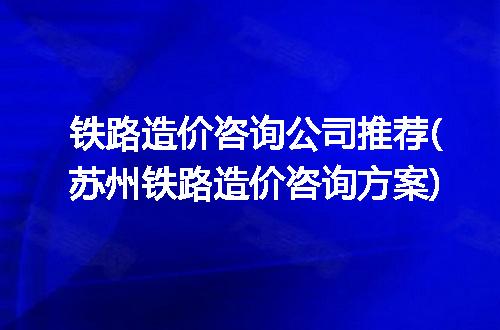 铁路造价咨询公司推荐(苏州铁路造价咨询方案)